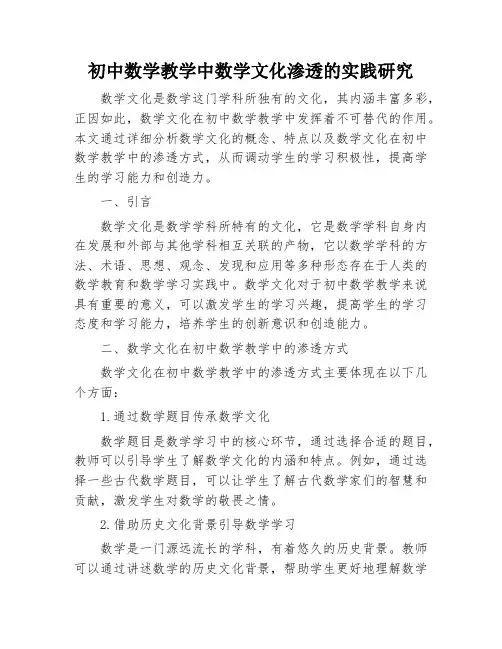 初中数学教学中数学文化渗透的实践研究

数学文化是数学这门学科所独有的文化，其内涵丰富多彩，正因如此，数学文化在初中数学教学中发挥着不可替代的作用。本文通过详细分析数学文化的概念、特点以及数学文化在初中数学教学中的渗透方式，从而调动学生的学习积极性，提高学生的学习能力和创造力。

一、引言

数学文化是数学学科所特有的文化，它是数学学科自身内在发展和外部与其他学科相互关联的产物，它以数学学科的方法、术语、思想、观念、发现和应用等多种形态存在于人类的数学教育和数学学习实践中。数学文化对于初中数学教学来说具有重要的意义，可以激发学生的学习兴趣，提高学生的学习态度和学习能力，培养学生的创新意识和创造能力。

二、数学文化在初中数学教学中的渗透方式

数学文化在初中数学教学中的渗透方式主要体现在以下几个方面：

1.通过数学题目传承数学文化

数学题目是数学学习中的核心环节，通过选择合适的题目，教师可以引导学生了解数学文化的内涵和特点。例如，通过选择一些古代数学题目，可以让学生了解古代数学家们的智慧和贡献，激发学生对数学的敬畏之情。

2.借助历史文化背景引导数学学习

数学是一门源远流长的学科，有着悠久的历史背景。教师可以通过讲述数学的历史文化背景，帮助学生更好地理解数学